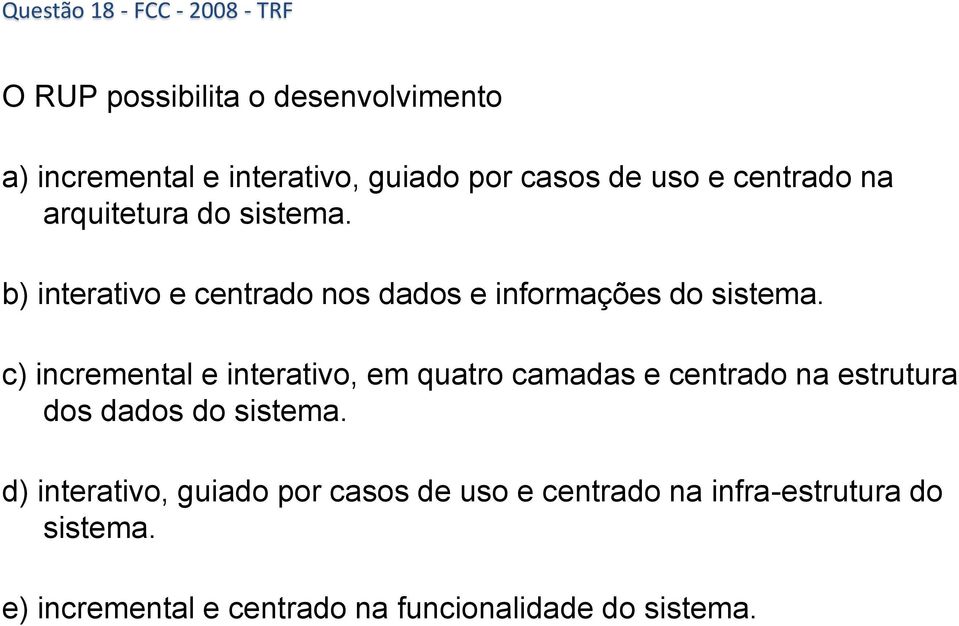 Questão 18 - FCC - 2008 - TRF

O RUP possibilita o desenvolvimento

a) incremental e interativo, guiado por casos de uso e centrado na arquitetura do sistema.

b) interativo e centrado nos dados e informações do sistema.

c) incremental e interativo, em quatro camadas e centrado na estrutura dos dados do sistema.

d) interativo, guiado por casos de uso e centrado na infra-estrutura do sistema.

e) incremental e centrado na funcionalidade do sistema.